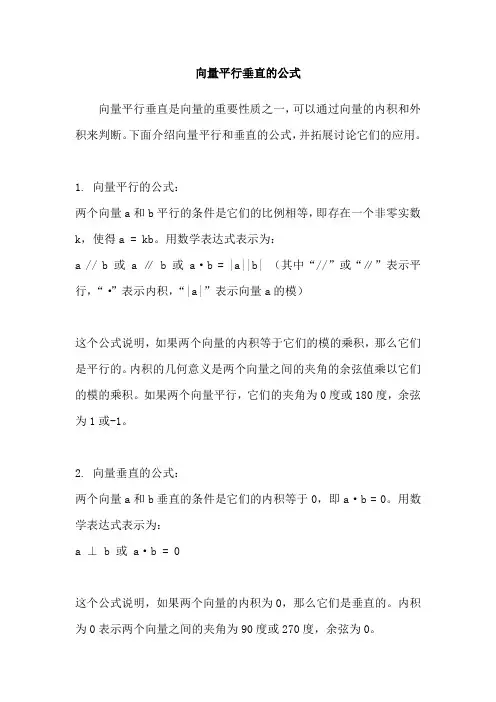 向量平行垂直的公式

向量平行垂直是向量的重要性质之一，可以通过向量的内积和外积来判断。下面介绍向量平行和垂直的公式，并拓展讨论它们的应用。

1. 向量平行的公式：
两个向量 a 和 b 平行的条件是它们的比例相等，即存在一个非零实数 k，使得 a = kb。用数学表达式表示为：
a // b 或 a ∥ b 或 a·b = |a||b| （其中“//”或“∥”表示平行，“·”表示内积，“|a|”表示向量 a 的模）

这个公式说明，如果两个向量的内积等于它们的模的乘积，那么它们是平行的。内积的几何意义是两个向量之间的夹角的余弦值乘以它们的模的乘积。如果两个向量平行，它们的夹角为 0 度或 180 度，余弦为 1 或-1。

2. 向量垂直的公式：
两个向量 a 和 b 垂直的条件是它们的内积等于 0，即 a·b = 0。用数学表达式表示为：
a ⊥ b 或 a·b = 0

这个公式说明，如果两个向量的内积为 0，那么它们是垂直的。内积为 0 表示两个向量之间的夹角为 90 度或 270 度，余弦为 0。